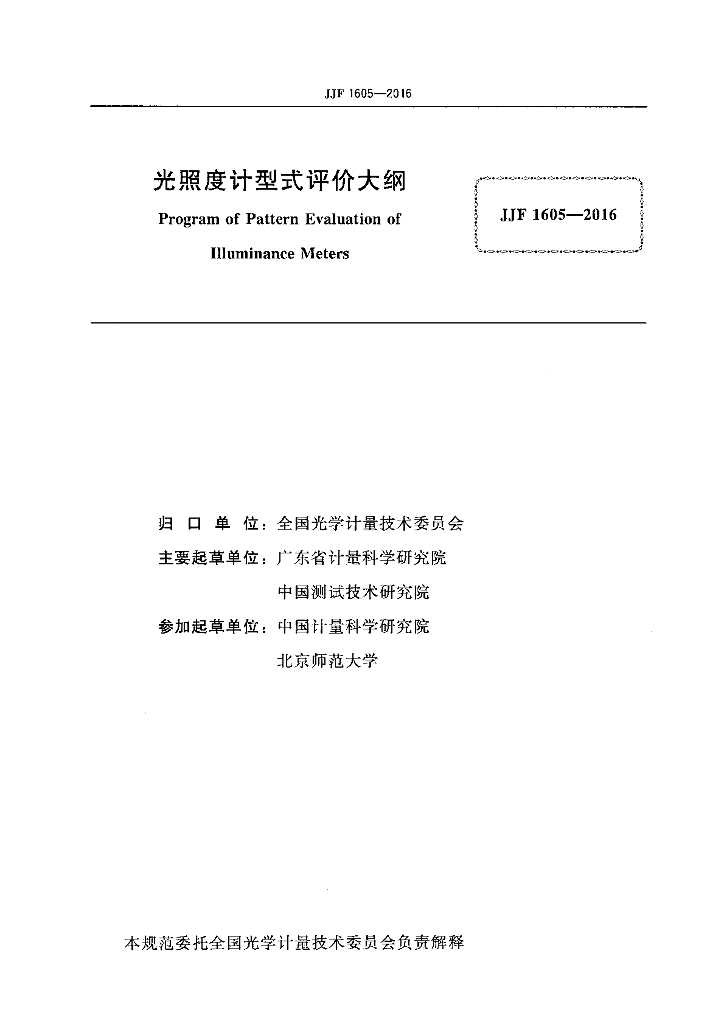 JJF 1605—2016

光照度计型式评价大纲

Program of Pattern Evaluation of Illuminance Meters

JJF 1605—2016

归 口 单 位：全国光学计量技术委员会

主要起草单位：广东省计量科学研究院

中国测试技术研究院

参加起草单位：中国计量科学研究院

北京师范大学

本规范委托全国光学计量技术委员会负责解释